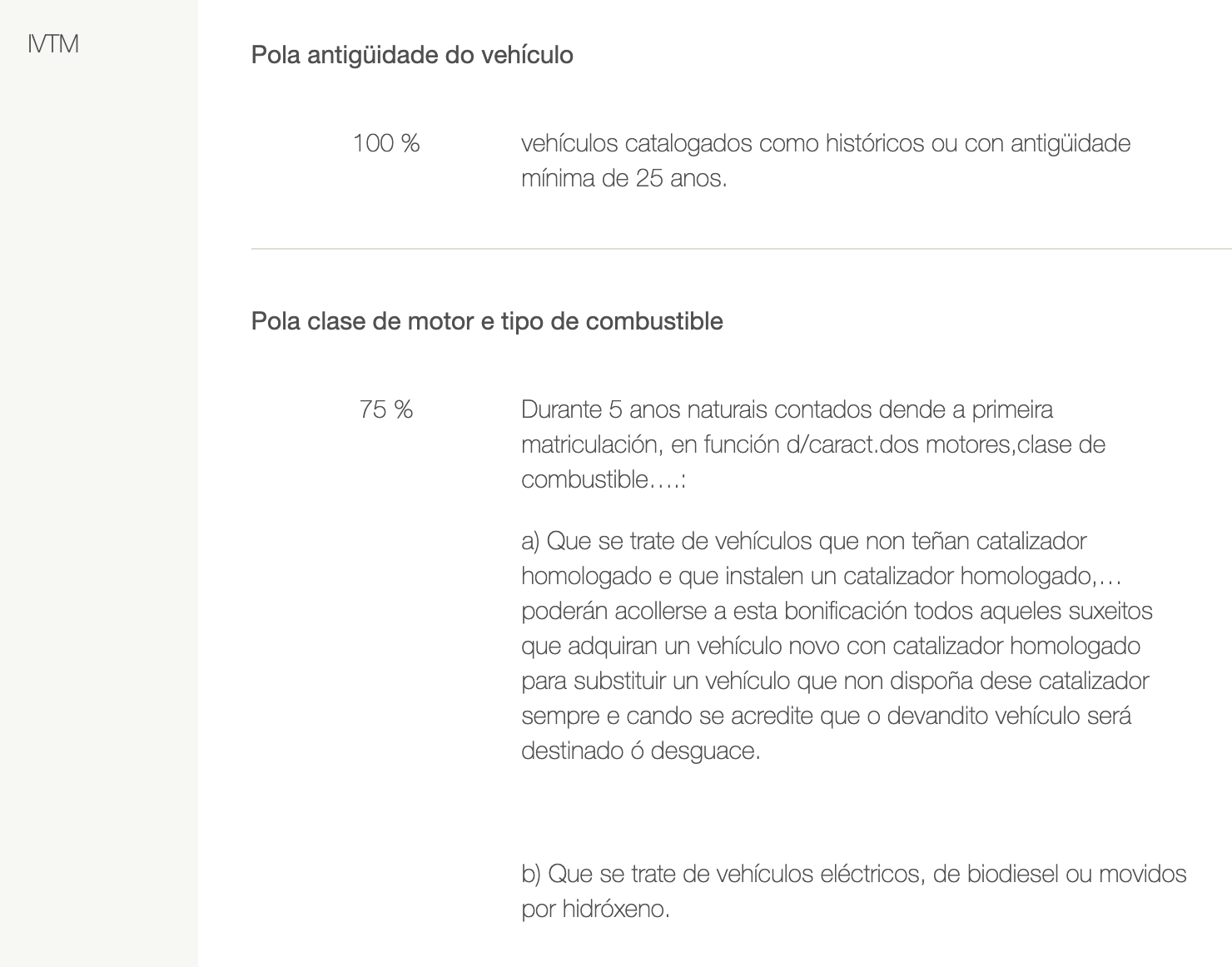 IVTM

Pola antigüidade do vehículo

100 %

vehículos catalogados como históricos ou con antigüidade mínima de 25 anos.

Pola clase de motor e tipo de combustible

75 %

Durante 5 anos naturais contados dende a primeira matriculación, en función d/caract.dos motores,clase de combustible….:

a) Que se trate de vehículos que non teñan catalizador homologado e que instalen un catalizador homologado,… poderán acollerse a esta bonificación todos aqueles suxeitos que adquiran un vehículo novo con catalizador homologado para substituir un vehículo que non dispoña dese catalizador sempre e cando se acredite que o devandito vehículo será destinado ó desguace.

b) Que se trate de vehículos eléctricos, de biodiesel ou movidos por hidróxeno.